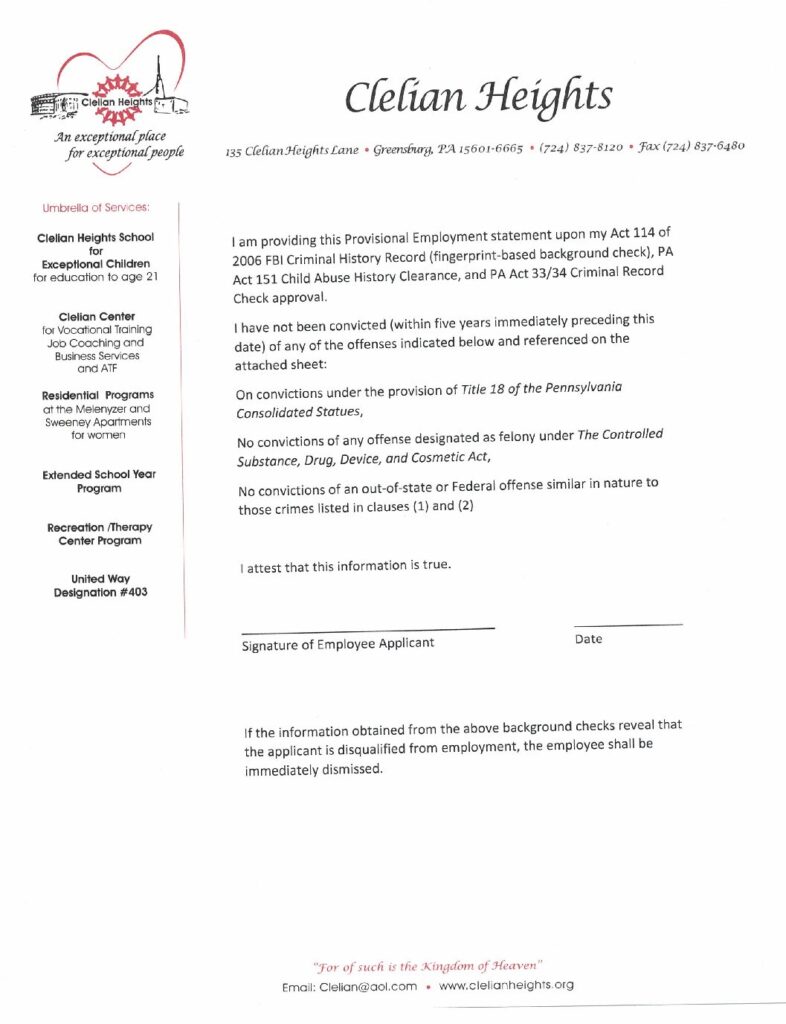 Clelian Heights

An exceptional place for exceptional people

Clelian Heights

135 Clelian Heights Lane • Greensburg, PA 15601-6665 • (724) 837-8120 • Fax (724) 837-6480

Umbrella of Services:

Clelian Heights School for Exceptional Children for education to age 21

Clelian Center for Vocational Training Job Coaching and Business Services and ATF

Residential Programs at the Melenyzer and Sweeney Apartments for women

Extended School Year Program

Recreation /Therapy Center Program

United Way Designation #403

I am providing this Provisional Employment statement upon my Act 114 of 2006 FBI Criminal History Record (fingerprint-based background check), PA Act 151 Child Abuse History Clearance, and PA Act 33/34 Criminal Record Check approval.

I have not been convicted (within five years immediately preceding this date) of any of the offenses indicated below and referenced on the attached sheet:

On convictions under the provision of Title 18 of the Pennsylvania Consolidated Statues,

No convictions of any offense designated as felony under The Controlled Substance, Drug, Device, and Cosmetic Act,

No convictions of an out-of-state or Federal offense similar in nature to those crimes listed in clauses (1) and (2)

I attest that this information is true.

Signature of Employee Applicant

Date

If the information obtained from the above background checks reveal that the applicant is disqualified from employment, the employee shall be immediately dismissed.

"For of such is the Kingdom of Heaven"

Email: Clelian@aol.com • www.clelianheights.org